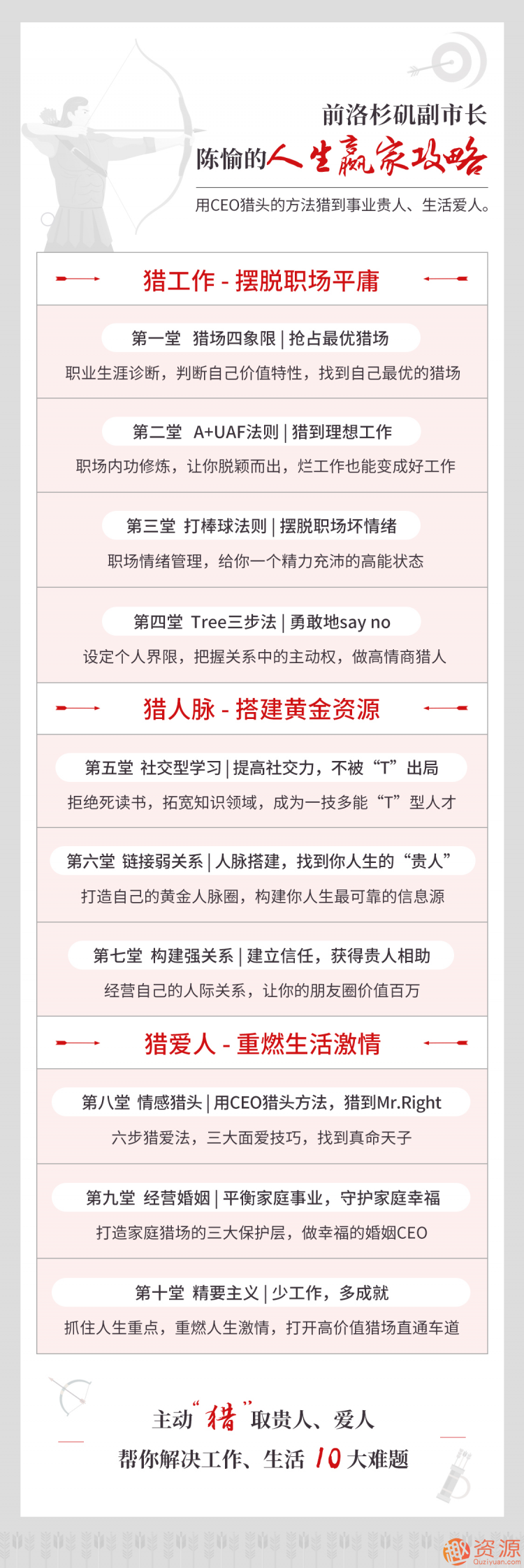 前洛杉矶副市长
陈愉的人生赢家攻略
用CEO猎头的方法猎到事业贵人、生活爱人。

猎工作 - 摆脱职场平庸

第一堂 猎场四象限 | 抢占最优猎场
职业生涯诊断，判断自己价值特性，找到自己最优的猎场

第二堂 A+UAF法则 | 猎到理想工作
职场内功修炼，让你脱颖而出，烂工作也能变成好工作

第三堂 打棒球法则 | 摆脱职场坏情绪
职场情绪管理，给你一个精力充沛的高能状态

第四堂 Tree三步法 | 勇敢地say no
设定个人界限，把握关系中的主动权，做高情商猎人

猎人脉 - 搭建黄金资源

第五堂 社交型学习 | 提高社交力，不被“T”出局
拒绝死读书，拓宽知识领域，成为一技多能“T”型人才

第六堂 链接弱关系 | 人脉搭建，找到你人生的“贵人”
打造自己的黄金人脉圈，构建你人生最可靠的信息源

第七堂 构建强关系 | 建立信任，获得贵人相助
经营自己的人际关系，让你的朋友圈价值百万

猎爱人 - 重燃生活激情

第八堂 情感猎头 | 用CEO猎头方法，猎到Mr.Right
六步猎爱法，三大面爱技巧，找到真命天子

第九堂 经营婚姻 | 平衡家庭事业，守护家庭幸福
打造家庭猎场的三大保护层，做幸福的婚姻CEO

第十堂 精要主义 | 少工作，多成就
抓住人生重点，重燃人生激情，打开高价值猎场直通车道

主动“猎”取贵人、爱人
帮你解决工作、生活 10 大难题

资源
Quziyuan.com